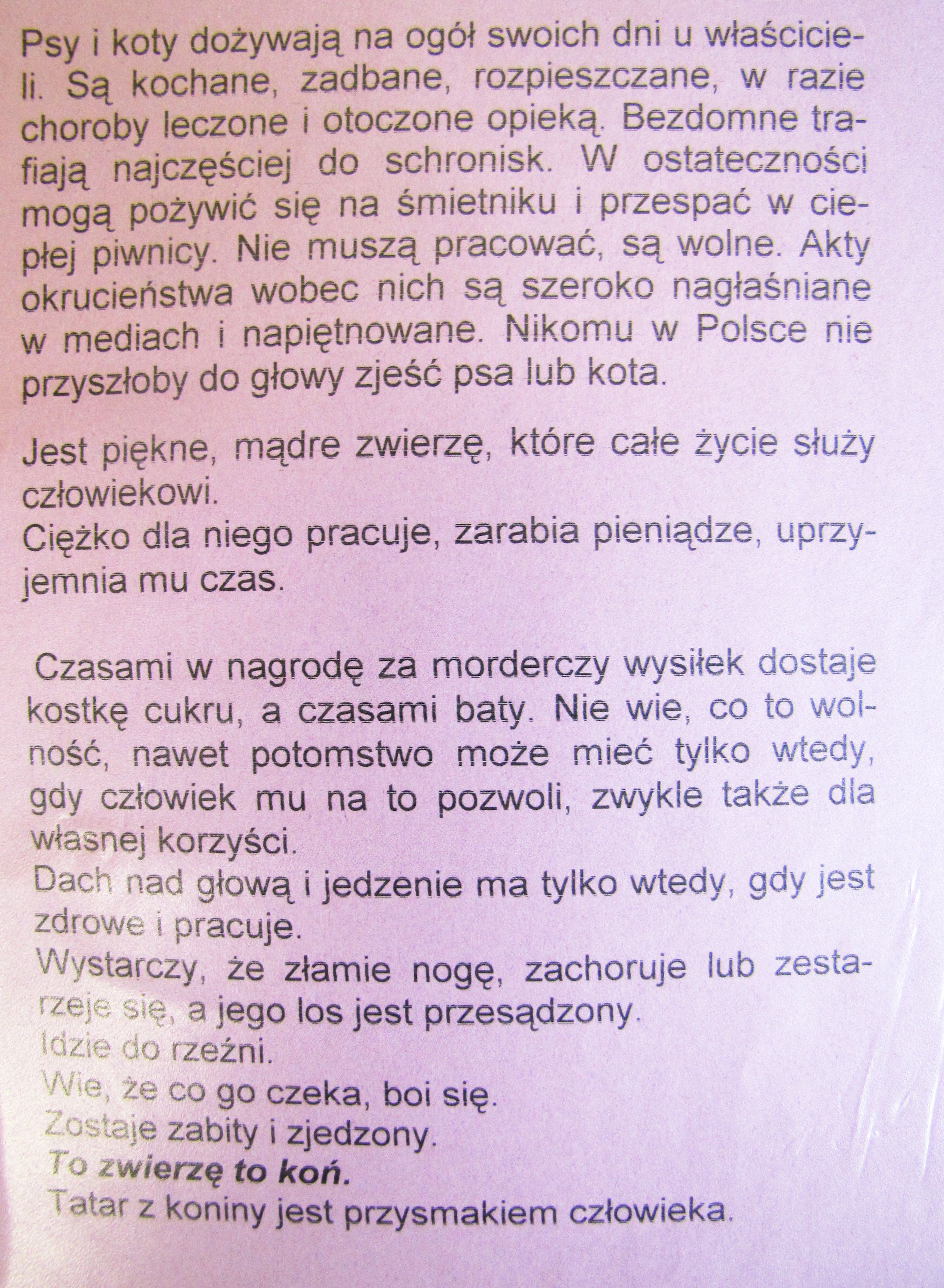 Psy i koty dożywają na ogół swoich dni u właścicieli. Są kochane, zadbane, rozpieszczane, w razie choroby leczone i otoczone opieką. Bezdomne trafiają najczęściej do schronisk. W ostateczności mogą pożywić się na śmietniku i przespać w ciepłej piwnicy. Nie muszą pracować, są wolne. Akty okrucieństwa wobec nich są szeroko nagłaśniane w mediach i napiętnowane. Nikomu w Polsce nie przyszłoby do głowy zjeść psa lub kota.

Jest piękne, mądre zwierzę, które całe życie służy człowiekowi.
Ciężko dla niego pracuje, zarabia pieniądze, uprzyjemnia mu czas.

Czasami w nagrodę za morderczy wysiłek dostaje kostkę cukru, a czasami baty. Nie wie, co to wolność, nawet potomstwo może mieć tylko wtedy, gdy człowiek mu na to pozwoli, zwykle także dla własnej korzyści.
Dach nad głową i jedzenie ma tylko wtedy, gdy jest zdrowe i pracuje.
Wystarczy, że złamie nogę, zachoruje lub zestarzeje się, a jego los jest przesądzony.
Idzie do rzeźni.
Wie, że co go czeka, boi się.
Zostaje zabity i zjedzony.
To zwierzę to koń.
Tatar z koniny jest przysmakiem człowieka.